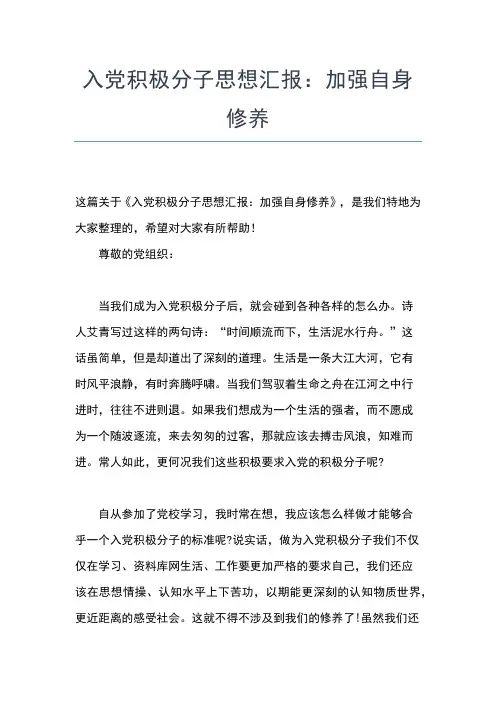 入党积极分子思想汇报：加强自身修养

这篇关于《入党积极分子思想汇报：加强自身修养》，是我们特地为大家整理的，希望对大家有所帮助！

尊敬的党组织：

当我们成为入党积极分子后，就会碰到各种各样的怎么办。诗人艾青写过这样的两句诗：“时间顺流而下，生活泥水行舟。”这话虽简单，但是却道出了深刻的道理。生活是一条大江大河，它有时风平浪静，有时奔腾呼啸。当我们驾驭着生命之舟在江河之中行进时，往往不进则退。如果我们想成为一个生活的强者，而不愿成为一个随波逐流，来去匆匆的过客，那就应该去搏击风浪，知难而进。常人如此，更何况我们这些积极要求入党的积极分子呢?

自从参加了党校学习，我时常在想，我应该怎么样做才能够合乎一个入党积极分子的标准呢?说实话，做为入党积极分子我们不仅仅在学习、资料库网生活、工作要更加严格的要求自己，我们还应该在思想情操、认知水平上下苦功，以期能更深刻的认知物质世界，更近距离的感受社会。这就不得不涉及到我们的修养了!虽然我们还